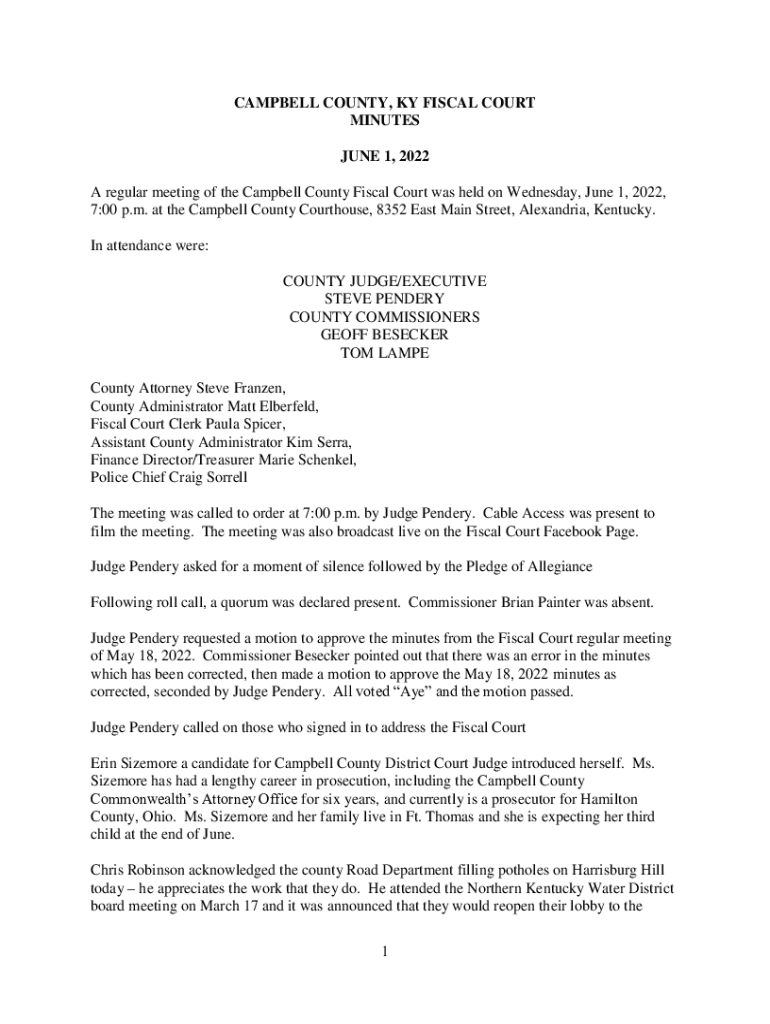 CAMPBELL COUNTY, KY FISCAL COURT
MINUTES

JUNE 1, 2022

A regular meeting of the Campbell County Fiscal Court was held on Wednesday, June 1, 2022, 7:00 p.m. at the Campbell County Courthouse, 8352 East Main Street, Alexandria, Kentucky.

In attendance were:

COUNTY JUDGE/EXECUTIVE
STEVE PENDERY
COUNTY COMMISSIONERS
GEOFF BESECKER
TOM LAMPE

County Attorney Steve Franzen,
County Administrator Matt Elberfeld,
Fiscal Court Clerk Paula Spicer,
Assistant County Administrator Kim Serra,
Finance Director/Treasurer Marie Schenkel,
Police Chief Craig Sorrell

The meeting was called to order at 7:00 p.m. by Judge Pendery. Cable Access was present to film the meeting. The meeting was also broadcast live on the Fiscal Court Facebook Page.

Judge Pendery asked for a moment of silence followed by the Pledge of Allegiance

Following roll call, a quorum was declared present. Commissioner Brian Painter was absent.

Judge Pendery requested a motion to approve the minutes from the Fiscal Court regular meeting of May 18, 2022. Commissioner Besecker pointed out that there was an error in the minutes which has been corrected, then made a motion to approve the May 18, 2022 minutes as corrected, seconded by Judge Pendery. All voted “Aye” and the motion passed.

Judge Pendery called on those who signed in to address the Fiscal Court

Erin Sizemore a candidate for Campbell County District Court Judge introduced herself. Ms. Sizemore has had a lengthy career in prosecution, including the Campbell County Commonwealth’s Attorney Office for six years, and currently is a prosecutor for Hamilton County, Ohio. Ms. Sizemore and her family live in Ft. Thomas and she is expecting her third child at the end of June.

Chris Robinson acknowledged the county Road Department filling potholes on Harrisburg Hill today – he appreciates the work that they do. He attended the Northern Kentucky Water District board meeting on March 17 and it was announced that they would reopen their lobby to the

1